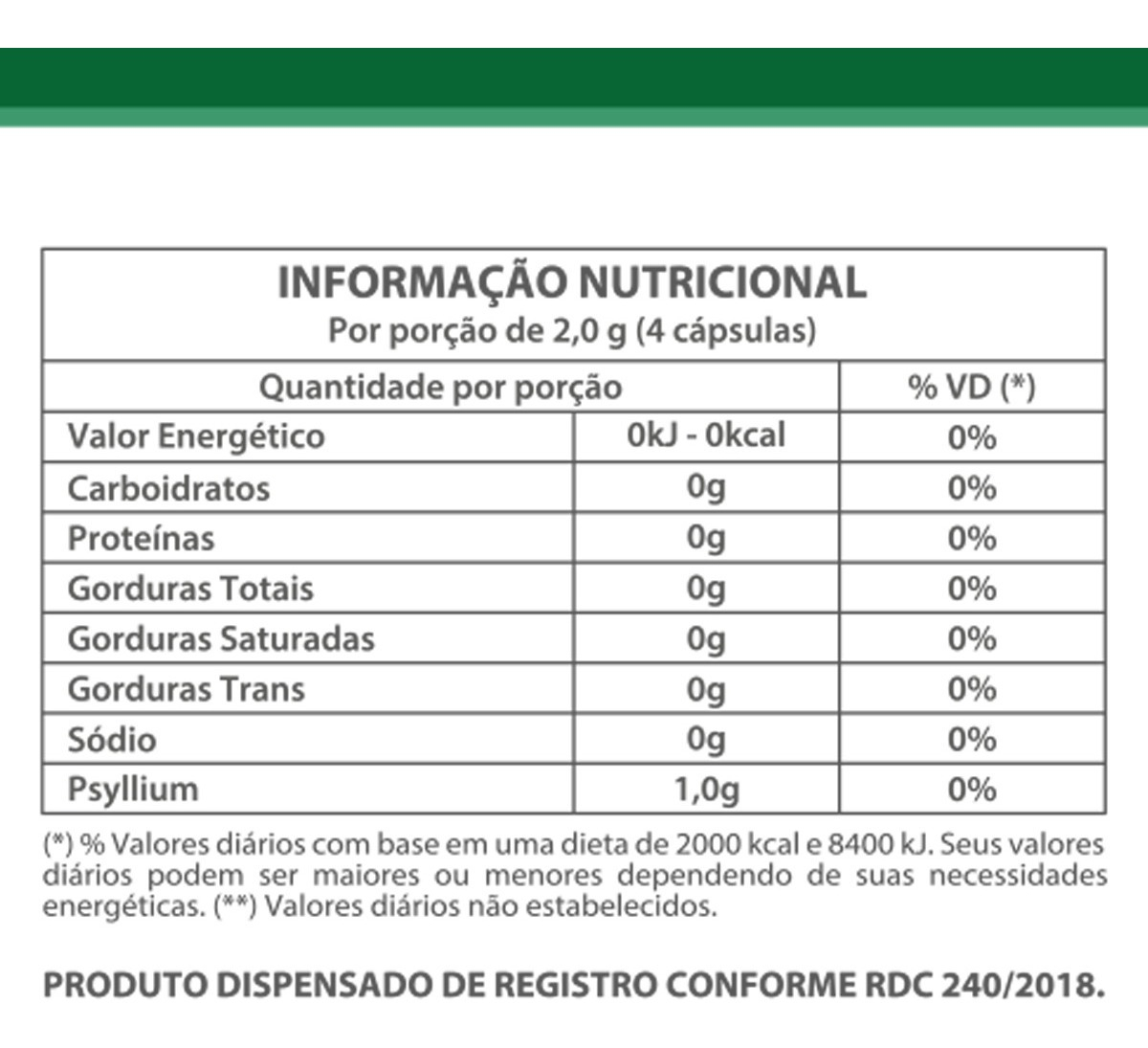 INFORMAÇÃO NUTRICIONAL
Por porção de 2,0 g (4 cápsulas)

| Quantidade por porção | | % VD (*) |
|---|---|---|
| Valor Energético | 0kJ - 0kcal | 0% |
| Carboidratos | 0g | 0% |
| Proteínas | 0g | 0% |
| Gorduras Totais | 0g | 0% |
| Gorduras Saturadas | 0g | 0% |
| Gorduras Trans | 0g | 0% |
| Sódio | 0g | 0% |
| Psyllium | 1,0g | 0% |

(*) % Valores diários com base em uma dieta de 2000 kcal e 8400 kJ. Seus valores diários podem ser maiores ou menores dependendo de suas necessidades energéticas. (**) Valores diários não estabelecidos.

PRODUTO DISPENSADO DE REGISTRO CONFORME RDC 240/2018.